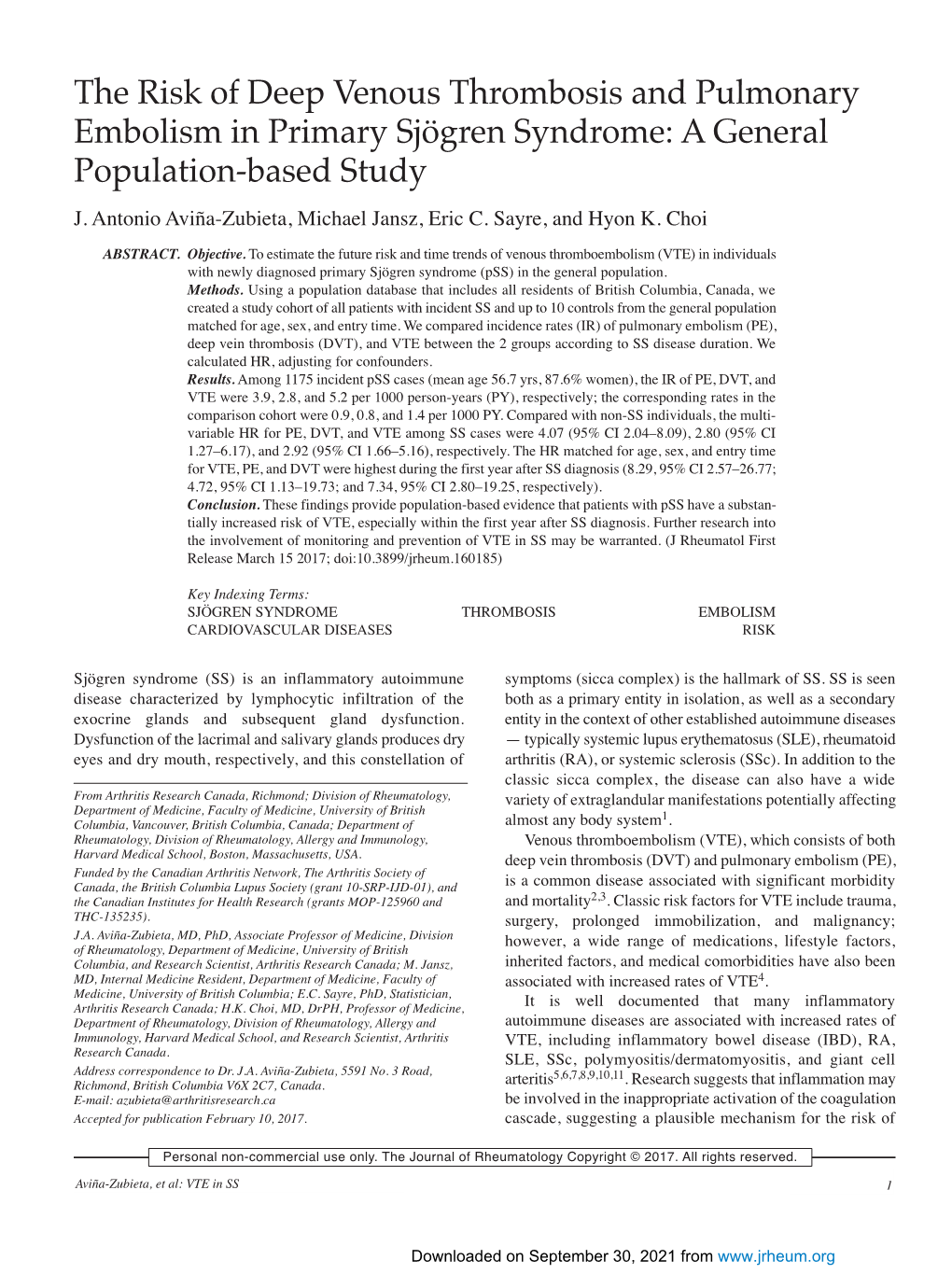 The Risk of Deep Venous Thrombosis and Pulmonary Embolism in Primary Sjögren Syndrome: A General Population-based Study

J. Antonio Aviña-Zubieta, Michael Jansz, Eric C. Sayre, and Hyon K. Choi

ABSTRACT. Objective. To estimate the future risk and time trends of venous thromboembolism (VTE) in individuals with newly diagnosed primary Sjögren syndrome (pSS) in the general population.

Methods. Using a population database that includes all residents of British Columbia, Canada, we created a study cohort of all patients with incident SS and up to 10 controls from the general population matched for age, sex, and entry time. We compared incidence rates (IR) of pulmonary embolism (PE), deep vein thrombosis (DVT), and VTE between the 2 groups according to SS disease duration. We calculated HR, adjusting for confounders.

Results. Among 1175 incident pSS cases (mean age 56.7 yrs, 87.6% women), the IR of PE, DVT, and VTE were 3.9, 2.8, and 5.2 per 1000 person-years (PY), respectively; the corresponding rates in the comparison cohort were 0.9, 0.8, and 1.4 per 1000 PY. Compared with non-SS individuals, the multivariable HR for PE, DVT, and VTE among SS cases were 4.07 (95% CI 2.04–8.09), 2.80 (95% CI 1.27–6.17), and 2.92 (95% CI 1.66–5.16), respectively. The HR matched for age, sex, and entry time for VTE, PE, and DVT were highest during the first year after SS diagnosis (8.29, 95% CI 2.57–26.77; 4.72, 95% CI 1.13–19.73; and 7.34, 95% CI 2.80–19.25, respectively).

Conclusion. These findings provide population-based evidence that patients with pSS have a substantially increased risk of VTE, especially within the first year after SS diagnosis. Further research into the involvement of monitoring and prevention of VTE in SS may be warranted. (J Rheumatol First Release March 15 2017; doi:10.3899/jrheum.160185)

Key Indexing Terms:
SJÖGREN SYNDROME THROMBOSIS EMBOLISM
CARDIOVASCULAR DISEASES RISK

Sjögren syndrome (SS) is an inflammatory autoimmune disease characterized by lymphocytic infiltration of the exocrine glands and subsequent gland dysfunction. Dysfunction of the lacrimal and salivary glands produces dry eyes and dry mouth, respectively, and this constellation of

From Arthritis Research Canada, Richmond; Division of Rheumatology, Department of Medicine, Faculty of Medicine, University of British Columbia, Vancouver, British Columbia, Canada; Department of Rheumatology, Division of Rheumatology, Allergy and Immunology, Harvard Medical School, Boston, Massachusetts, USA.

Funded by the Canadian Arthritis Network, The Arthritis Society of Canada, the British Columbia Lupus Society (grant 10-SRP-IJD-01), and the Canadian Institutes for Health Research (grants MOP-125960 and THC-135235).

J.A. Aviña-Zubieta, MD, PhD, Associate Professor of Medicine, Division of Rheumatology, Department of Medicine, University of British Columbia, and Research Scientist, Arthritis Research Canada; M. Jansz, MD, Internal Medicine Resident, Department of Medicine, Faculty of Medicine, University of British Columbia; E.C. Sayre, PhD, Statistician, Arthritis Research Canada; H.K. Choi, MD, DrPH, Professor of Medicine, Department of Rheumatology, Division of Rheumatology, Allergy and Immunology, Harvard Medical School, and Research Scientist, Arthritis Research Canada.

Address correspondence to Dr. J.A. Aviña-Zubieta, 5591 No. 3 Road, Richmond, British Columbia V6X 2C7, Canada.
E-mail: azubieta@arthritisresearch.ca

Accepted for publication February 10, 2017.

symptoms (sicca complex) is the hallmark of SS. SS is seen both as a primary entity in isolation, as well as a secondary entity in the context of other established autoimmune diseases — typically systemic lupus erythematosus (SLE), rheumatoid arthritis (RA), or systemic sclerosis (SSc). In addition to the classic sicca complex, the disease can also have a wide variety of extraglandular manifestations potentially affecting almost any body system$^{1}$.

Venous thromboembolism (VTE), which consists of both deep vein thrombosis (DVT) and pulmonary embolism (PE), is a common disease associated with significant morbidity and mortality$^{2,3}$. Classic risk factors for VTE include trauma, surgery, prolonged immobilization, and malignancy; however, a wide range of medications, lifestyle factors, inherited factors, and medical comorbidities have also been associated with increased rates of VTE$^{4}$.

It is well documented that many inflammatory autoimmune diseases are associated with increased rates of VTE, including inflammatory bowel disease (IBD), RA, SLE, SSc, polymyositis/dermatomyositis, and giant cell arteritis$^{5,6,7,8,9,10,11}$. Research suggests that inflammation may be involved in the inappropriate activation of the coagulation cascade, suggesting a plausible mechanism for the risk of

Personal non-commercial use only. The Journal of Rheumatology Copyright © 2017. All rights reserved.

Aviña-Zubieta, et al: VTE in SS 1

Downloaded on September 30, 2021 from www.jrheum.org